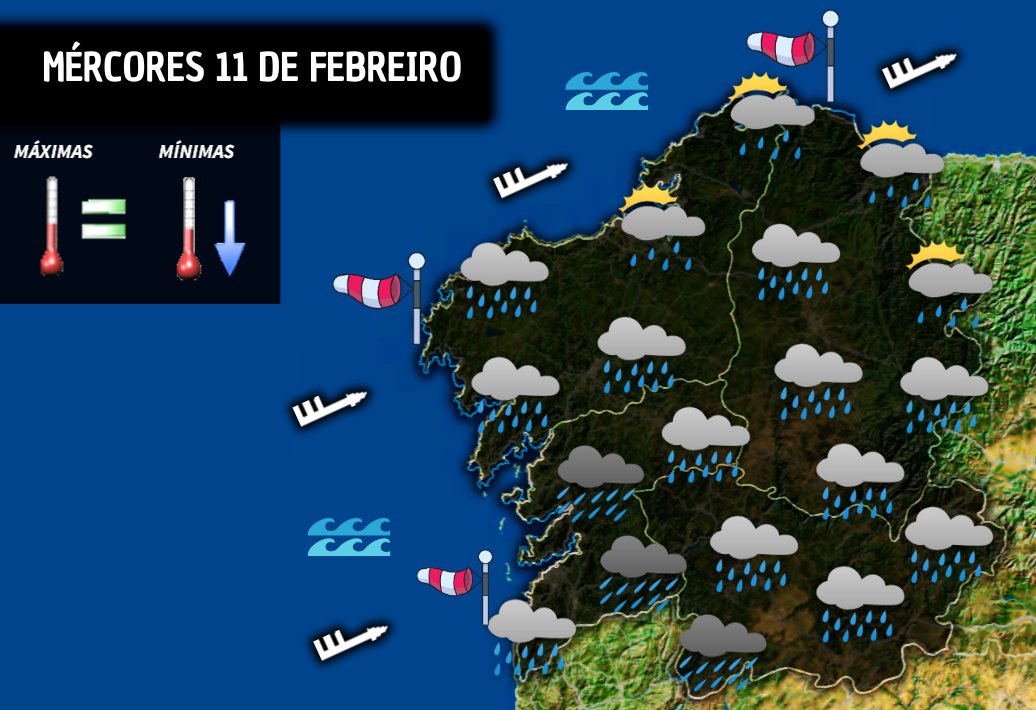 MÉRCORES 11 DE FEBREIRO

MÁXIMAS

MÍNIMAS